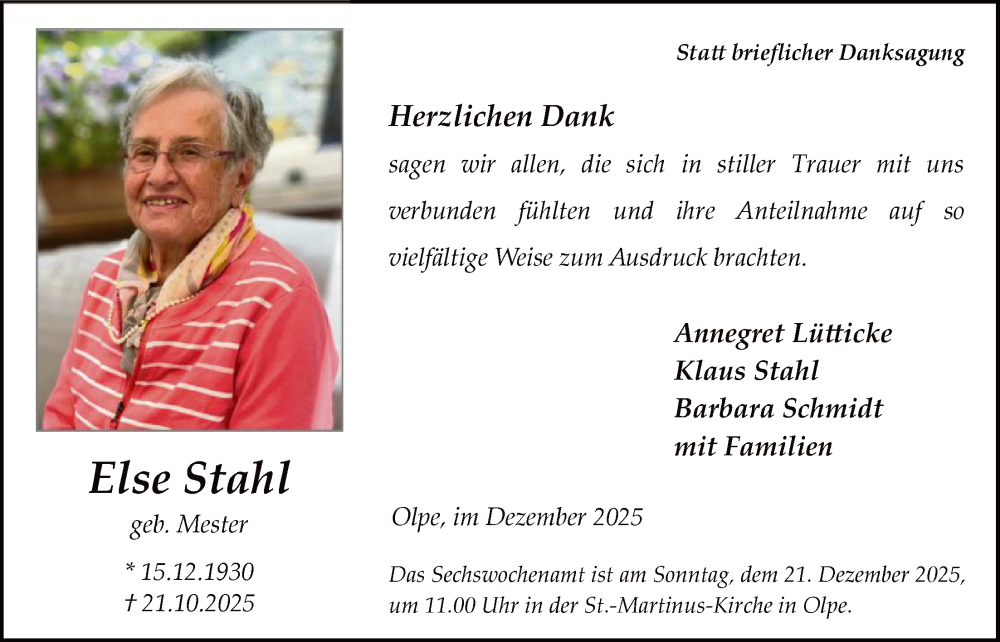 Else Stahl

geb. Mester

* 15.12.1930
† 21.10.2025

Statt brieflicher Danksagung

Herzlichen Dank

sagen wir allen, die sich in stiller Trauer mit uns verbunden fühlten und ihre Anteilnahme auf so vielfältige Weise zum Ausdruck brachten.

Annegret Lütticke
Klaus Stahl
Barbara Schmidt
mit Familien

Olpe, im Dezember 2025

Das Sechswochenamt ist am Sonntag, dem 21. Dezember 2025, um 11.00 Uhr in der St.-Martinus-Kirche in Olpe.